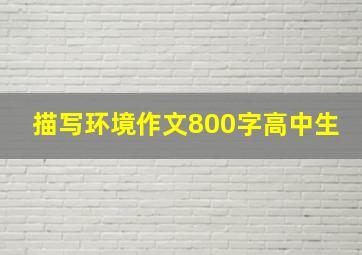 描写环境作文800字高中生